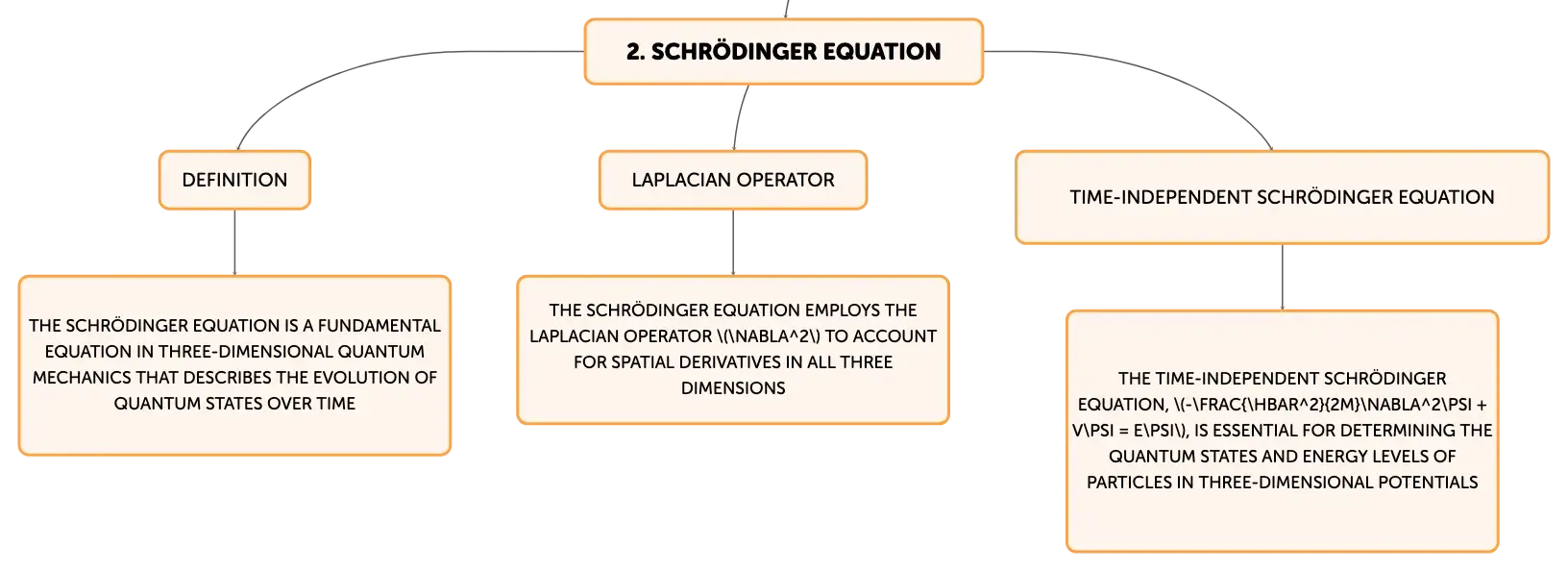 2. SCHRÖDINGER EQUATION

DEFINITION

THE SCHRÖDINGER EQUATION IS A FUNDAMENTAL EQUATION IN THREE-DIMENSIONAL QUANTUM MECHANICS THAT DESCRIBES THE EVOLUTION OF QUANTUM STATES OVER TIME

LAPLACIAN OPERATOR

THE SCHRÖDINGER EQUATION EMPLOYS THE LAPLACIAN OPERATOR \(\NABLA^2\) TO ACCOUNT FOR SPATIAL DERIVATIVES IN ALL THREE DIMENSIONS

TIME-INDEPENDENT SCHRÖDINGER EQUATION

THE TIME-INDEPENDENT SCHRÖDINGER EQUATION, \(-\FRAC{\HBAR^2}{2M}\NABLA^2\PSI + V\PSI = E\PSI\), IS ESSENTIAL FOR DETERMINING THE QUANTUM STATES AND ENERGY LEVELS OF PARTICLES IN THREE-DIMENSIONAL POTENTIALS